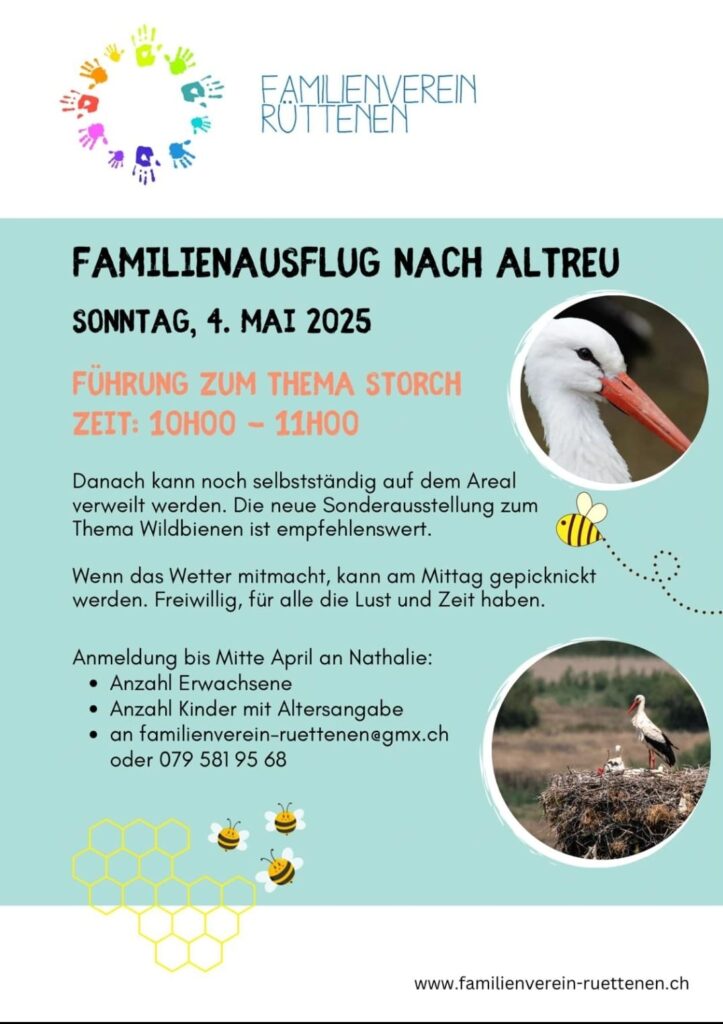 FAMILIENVEREIN RÜTTENEN

FAMILIENAUSFLUG NACH ALTREU

SONNTAG, 4. MAI 2025

FÜHRUNG ZUM THEMA STORCH
ZEIT: 10H00 – 11H00

Danach kann noch selbstständig auf dem Areal verweilt werden. Die neue Sonderausstellung zum Thema Wildbienen ist empfehlenswert.

Wenn das Wetter mitmacht, kann am Mittag gepicknickt werden. Freiwillig, für alle die Lust und Zeit haben.

Anmeldung bis Mitte April an Nathalie:
- Anzahl Erwachsene
- Anzahl Kinder mit Altersangabe
- an familienverein-ruettenen@gmx.ch oder 079 581 95 68

www.familienverein-ruettenen.ch